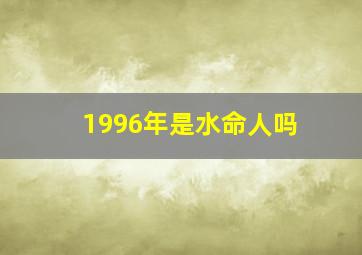 1996年是水命人吗